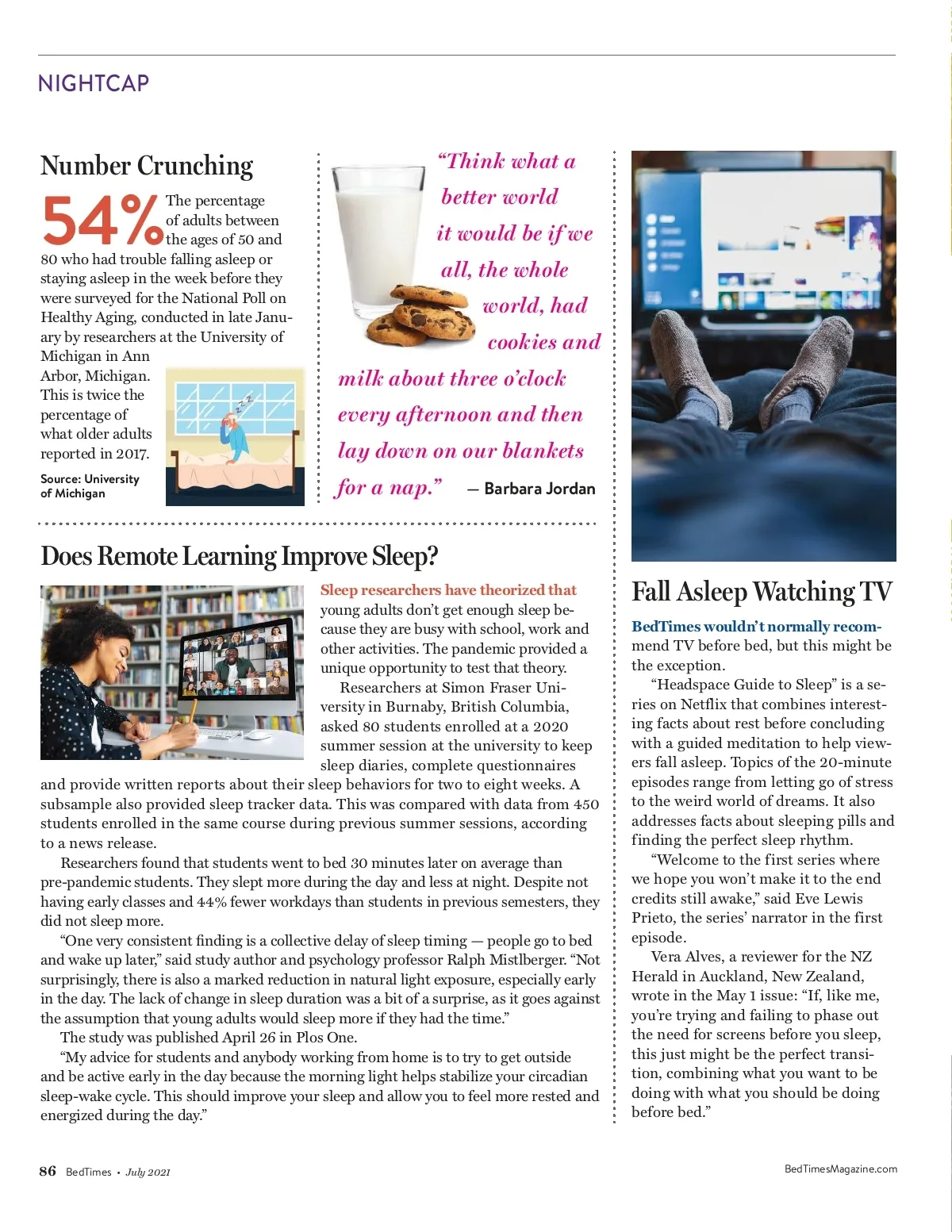 NIGHTCAP

Number Crunching

54% The percentage of adults between the ages of 50 and 80 who had trouble falling asleep or staying asleep in the week before they were surveyed for the National Poll on Healthy Aging, conducted in late January by researchers at the University of Michigan in Ann Arbor, Michigan. This is twice the percentage of what older adults reported in 2017.

Source: University of Michigan

"Think what a better world it would be if we all, the whole world, had cookies and milk about three o'clock every afternoon and then lay down on our blankets for a nap." — Barbara Jordan

Does Remote Learning Improve Sleep?

Sleep researchers have theorized that young adults don't get enough sleep because they are busy with school, work and other activities. The pandemic provided a unique opportunity to test that theory.

Researchers at Simon Fraser University in Burnaby, British Columbia, asked 80 students enrolled at a 2020 summer session at the university to keep sleep diaries, complete questionnaires and provide written reports about their sleep behaviors for two to eight weeks. A subsample also provided sleep tracker data. This was compared with data from 450 students enrolled in the same course during previous summer sessions, according to a news release.

Researchers found that students went to bed 30 minutes later on average than pre-pandemic students. They slept more during the day and less at night. Despite not having early classes and 44% fewer workdays than students in previous semesters, they did not sleep more.

"One very consistent finding is a collective delay of sleep timing — people go to bed and wake up later," said study author and psychology professor Ralph Mistlberger. "Not surprisingly, there is also a marked reduction in natural light exposure, especially early in the day. The lack of change in sleep duration was a bit of a surprise, as it goes against the assumption that young adults would sleep more if they had the time."

The study was published April 26 in Plos One.

"My advice for students and anybody working from home is to try to get outside and be active early in the day because the morning light helps stabilize your circadian sleep-wake cycle. This should improve your sleep and allow you to feel more rested and energized during the day."

Fall Asleep Watching TV

BedTimes wouldn't normally recommend TV before bed, but this might be the exception.

"Headspace Guide to Sleep" is a series on Netflix that combines interesting facts about rest before concluding with a guided meditation to help viewers fall asleep. Topics of the 20-minute episodes range from letting go of stress to the weird world of dreams. It also addresses facts about sleeping pills and finding the perfect sleep rhythm.

"Welcome to the first series where we hope you won't make it to the end credits still awake," said Eve Lewis Prieto, the series' narrator in the first episode.

Vera Alves, a reviewer for the NZ Herald in Auckland, New Zealand, wrote in the May 1 issue: "If, like me, you're trying and failing to phase out the need for screens before you sleep, this just might be the perfect transition, combining what you want to be doing with what you should be doing before bed."

86 BedTimes • July 2021

BedTimesMagazine.com